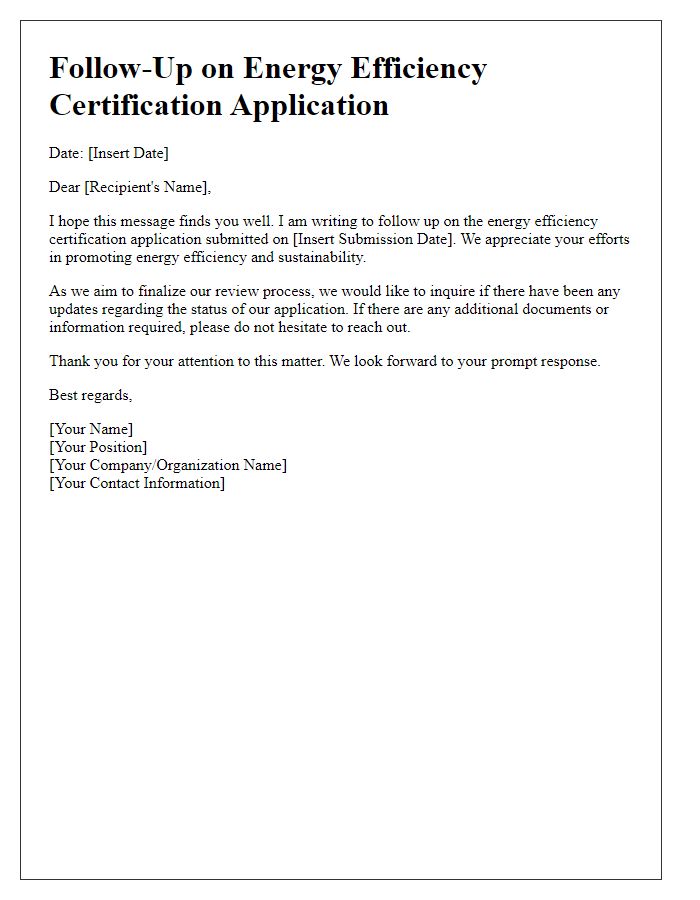 Follow-Up on Energy Efficiency Certification Application

Date: [Insert Date]

Dear [Recipient's Name],

I hope this message finds you well. I am writing to follow up on the energy efficiency certification application submitted on [Insert Submission Date]. We appreciate your efforts in promoting energy efficiency and sustainability.

As we aim to finalize our review process, we would like to inquire if there have been any updates regarding the status of our application. If there are any additional documents or information required, please do not hesitate to reach out.

Thank you for your attention to this matter. We look forward to your prompt response.

Best regards,

[Your Name]
[Your Position]
[Your Company/Organization Name]
[Your Contact Information]